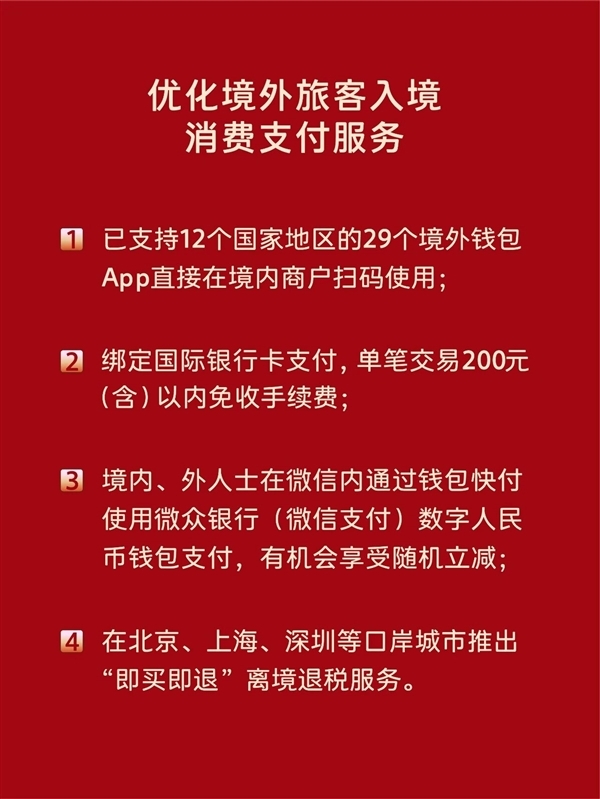 优化境外旅客入境
消费支付服务

1 已支持12个国家地区的29个境外钱包App直接在境内商户扫码使用；

2 绑定国际银行卡支付，单笔交易200元（含）以内免收手续费；

3 境内、外人士在微信内通过钱包快付使用微众银行（微信支付）数字人民币钱包支付，有机会享受随机立减；

4 在北京、上海、深圳等口岸城市推出“即买即退”离境退税服务。